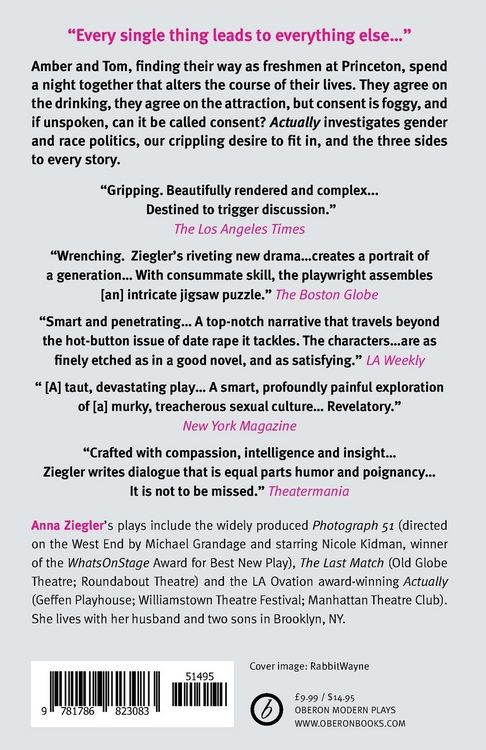 "Every single thing leads to everything else..."

Amber and Tom, finding their way as freshmen at Princeton, spend a night together that alters the course of their lives. They agree on the drinking, they agree on the attraction, but consent is foggy, and if unspoken, can it be called consent? Actually investigates gender and race politics, our crippling desire to fit in, and the three sides to every story.

"Gripping. Beautifully rendered and complex... Destined to trigger discussion." The Los Angeles Times

"Wrenching. Ziegler's riveting new drama...creates a portrait of a generation... With consummate skill, the playwright assembles [an] intricate jigsaw puzzle." The Boston Globe

"Smart and penetrating... A top-notch narrative that travels beyond the hot-button issue of date rape it tackles. The characters...are as finely etched as in a good novel, and as satisfying." LA Weekly

" [A] taut, devastating play... A smart, profoundly painful exploration of [a] murky, treacherous sexual culture... Revelatory." New York Magazine

"Crafted with compassion, intelligence and insight... Ziegler writes dialogue that is equal parts humor and poignancy... It is not to be missed." Theatermania

Anna Ziegler's plays include the widely produced Photograph 51 (directed on the West End by Michael Grandage and starring Nicole Kidman, winner of the WhatsOnStage Award for Best New Play), The Last Match (Old Globe Theatre; Roundabout Theatre) and the LA Ovation award-winning Actually (Geffen Playhouse; Williamstown Theatre Festival; Manhattan Theatre Club). She lives with her husband and two sons in Brooklyn, NY.

51495
9 781786 823083

Cover image: RabbitWayne

£9.99 / $14.95
OBERON MODERN PLAYS
WWW.OBERONBOOKS.COM